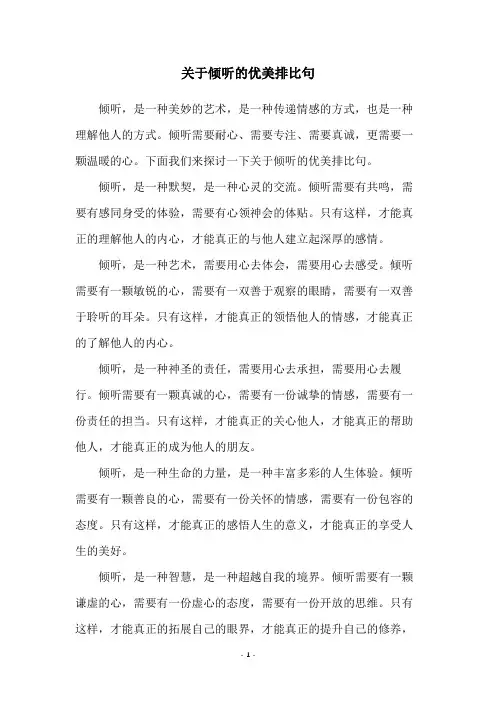 关于倾听的优美排比句

倾听，是一种美妙的艺术，是一种传递情感的方式，也是一种理解他人的方式。倾听需要耐心、需要专注、需要真诚，更需要一颗温暖的心。下面我们来探讨一下关于倾听的优美排比句。

倾听，是一种默契，是一种心灵的交流。倾听需要有共鸣，需要有感同身受的体验，需要有心领神会的体贴。只有这样，才能真正的理解他人的内心，才能真正的与他人建立起深厚的感情。

倾听，是一种艺术，需要用心去体会，需要用心去感受。倾听需要有一颗敏锐的心，需要有一双善于观察的眼睛，需要有一双善于聆听的耳朵。只有这样，才能真正的领悟他人的情感，才能真正的了解他人的内心。

倾听，是一种神圣的责任，需要用心去承担，需要用心去履行。倾听需要有一颗真诚的心，需要有一份诚挚的情感，需要有一份责任的担当。只有这样，才能真正的关心他人，才能真正的帮助他人，才能真正的成为他人的朋友。

倾听，是一种生命的力量，是一种丰富多彩的人生体验。倾听需要有一颗善良的心，需要有一份关怀的情感，需要有一份包容的态度。只有这样，才能真正的感悟人生的意义，才能真正的享受人生的美好。

倾听，是一种智慧，是一种超越自我的境界。倾听需要有一颗谦虚的心，需要有一份虚心的态度，需要有一份开放的思维。只有这样，才能真正的拓展自己的眼界，才能真正的提升自己的修养，

- 1 -